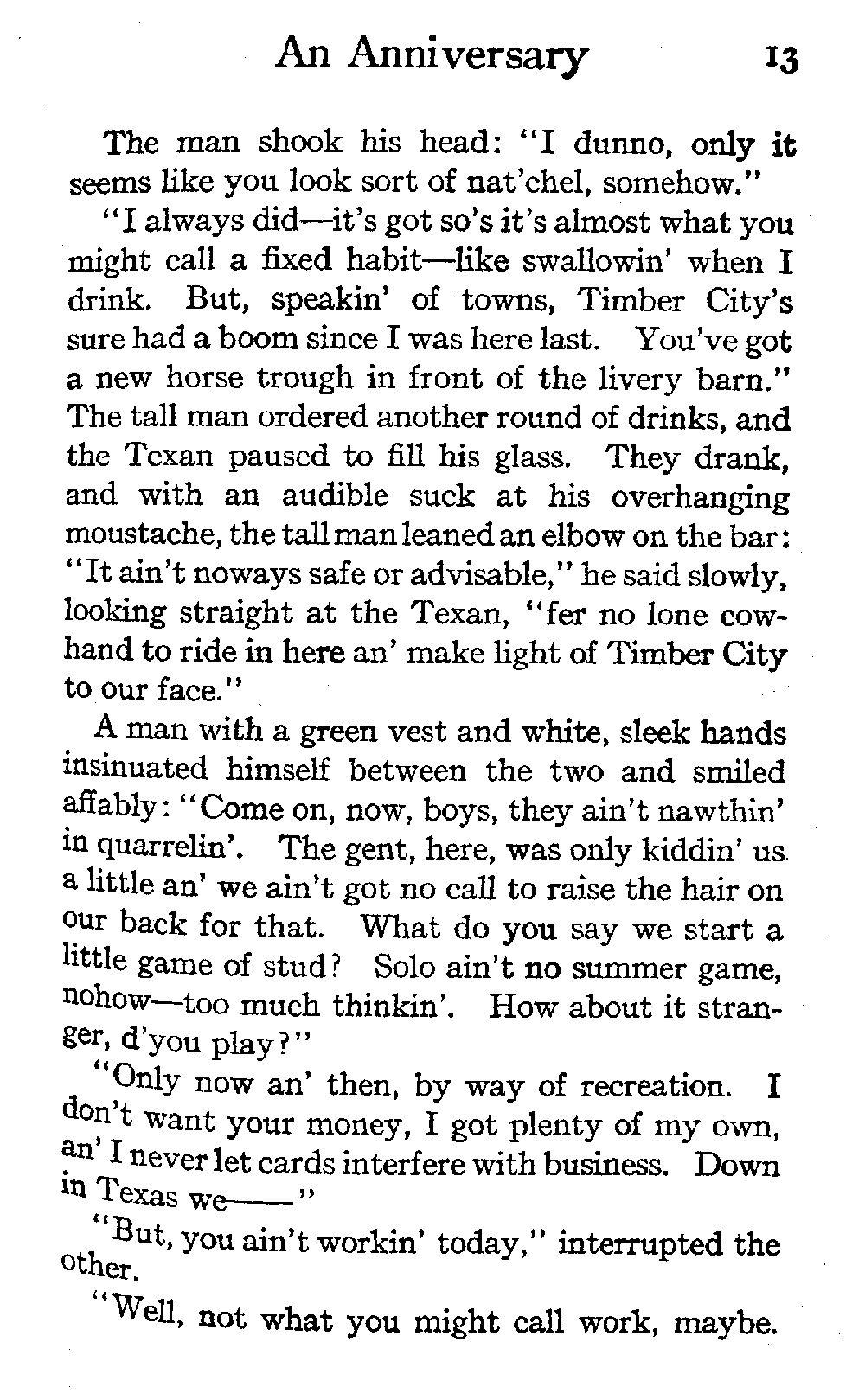 An Anniversary 13

The man shook his head: "I dunno, only it seems like you look sort of nat'chel, somehow."

"I always did—it's got so's it's almost what you might call a fixed habit—like swallowin' when I drink. But, speakin' of towns, Timber City's sure had a boom since I was here last. You've got a new horse trough in front of the livery barn." The tall man ordered another round of drinks, and the Texan paused to fill his glass. They drank, and with an audible suck at his overhanging moustache, the tall man leaned an elbow on the bar: "It ain't noways safe or advisable," he said slowly, looking straight at the Texan, "fer no lone cowhand to ride in here an' make light of Timber City to our face."

A man with a green vest and white, sleek hands insinuated himself between the two and smiled affably: "Come on, now, boys, they ain't nawthin' in quarrelin'. The gent, here, was only kiddin' us a little an' we ain't got no call to raise the hair on our back for that. What do you say we start a little game of stud? Solo ain't no summer game, nohow—too much thinkin'. How about it stranger, d'you play?"

"Only now an' then, by way of recreation. I don't want your money, I got plenty of my own, an' I never let cards interfere with business. Down in Texas we——"

"But, you ain't workin' today," interrupted the other.

"Well, not what you might call work, maybe.